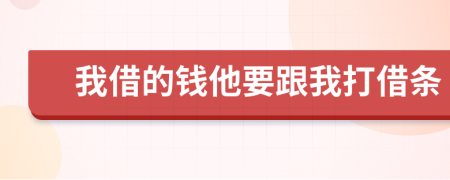 我借的钱他要跟我打借条